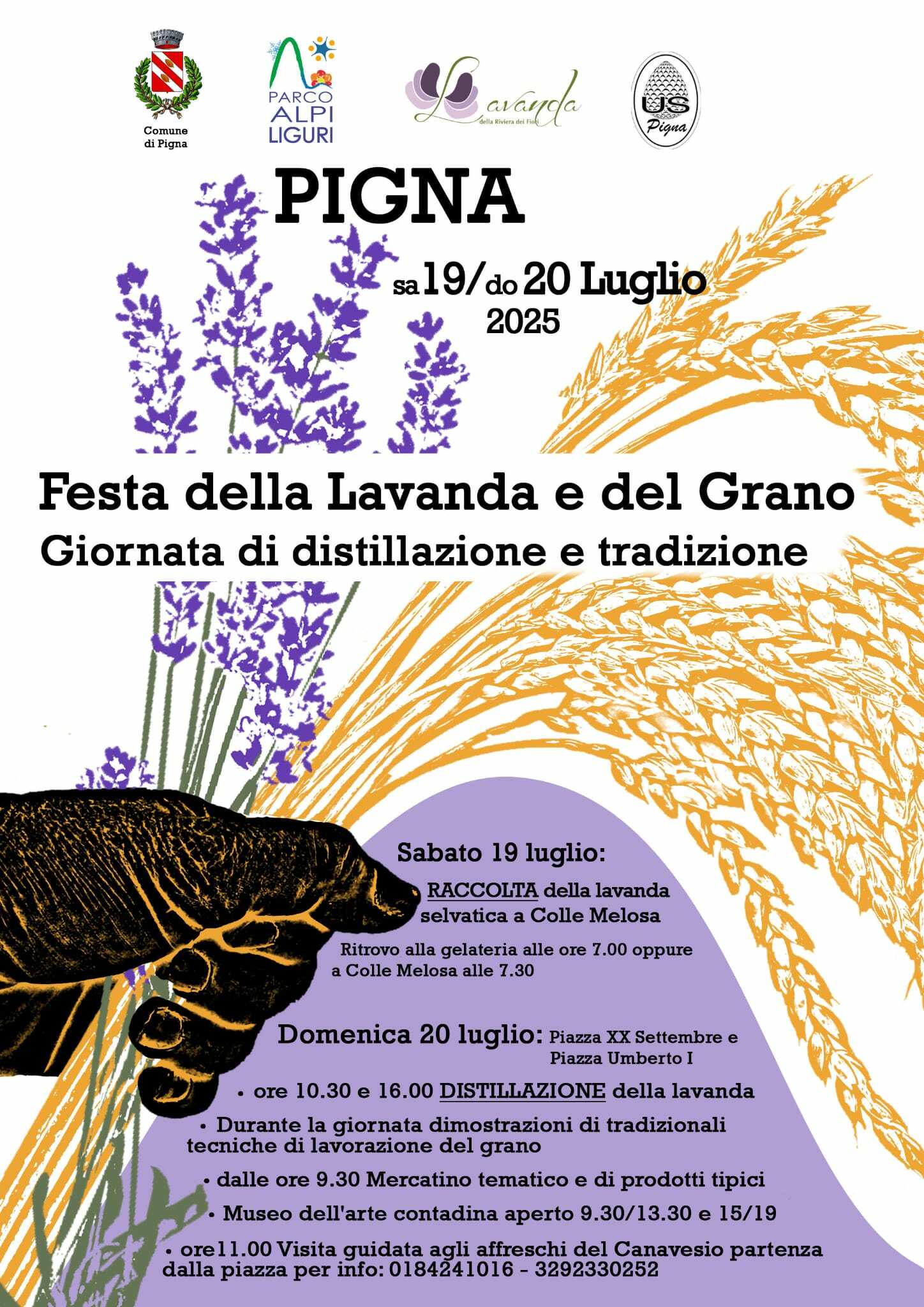 Comune di Pigna

PARCO ALPI LIGURI

Lavanda della Riviera dei Fiori

US Pigna

PIGNA

sa 19/do 20 Luglio 2025

Festa della Lavanda e del Grano
Giornata di distillazione e tradizione

Sabato 19 luglio:

RACCOLTA della lavanda selvatica a Colle Melosa

Ritrovo alla gelateria alle ore 7.00 oppure a Colle Melosa alle 7.30

Domenica 20 luglio: Piazza XX Settembre e Piazza Umberto I

• ore 10.30 e 16.00 DISTILLAZIONE della lavanda

• Durante la giornata dimostrazioni di tradizionali tecniche di lavorazione del grano

• dalle ore 9.30 Mercatino tematico e di prodotti tipici

• Museo dell'arte contadina aperto 9.30/13.30 e 15/19

• ore11.00 Visita guidata agli affreschi del Canavesio partenza dalla piazza per info: 0184241016 - 3292330252